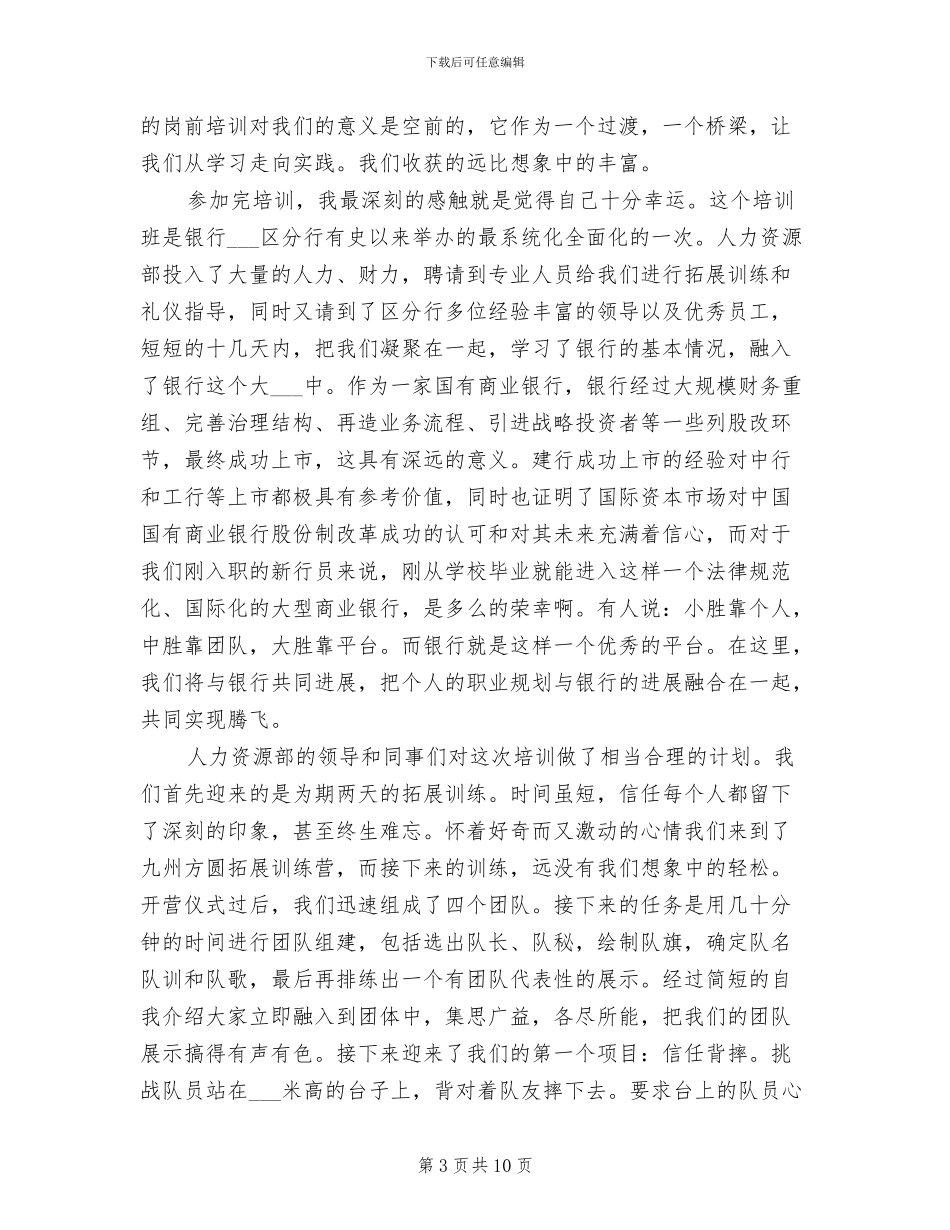 下载后可任意编辑

的岗前培训对我们的意义是空前的，它作为一个过渡，一个桥梁，让我们从学习走向实践。我们收获的远比想象中的丰富。

参加完培训，我最深刻的感触就是觉得自己十分幸运。这个培训班是银行___区分行有史以来举办的最系统化全面化的一次。人力资源部投入了大量的人力、财力，聘请到专业人员给我们进行拓展训练和礼仪指导，同时又请到了区分行多位经验丰富的领导以及优秀员工，短短的十几天内，把我们凝聚在一起，学习了银行的基本情况，融入了银行这个大___中。作为一家国有商业银行，银行经过大规模财务重组、完善治理结构、再造业务流程、引进战略投资者等一些列股改环节，最终成功上市，这具有深远的意义。建行成功上市的经验对中行和工行等上市都极具有参考价值，同时也证明了国际资本市场对中国国有商业银行股份制改革成功的认可和对其未来充满着信心，而对于我们刚入职的新行员来说，刚从学校毕业就能进入这样一个法律规范化、国际化的大型商业银行，是多么的荣幸啊。有人说：小胜靠个人，中胜靠团队，大胜靠平台。而银行就是这样一个优秀的平台。在这里，我们将与银行共同进展，把个人的职业规划与银行的进展融合在一起，共同实现腾飞。

人力资源部的领导和同事们对这次培训做了相当合理的计划。我们首先迎来的是为期两天的拓展训练。时间虽短，信任每个人都留下了深刻的印象，甚至终生难忘。怀着好奇而又激动的心情我们来到了九州方圆拓展训练营，而接下来的训练，远没有我们想象中的轻松。开营仪式过后，我们迅速组成了四个团队。接下来的任务是用几十分钟的时间进行团队组建，包括选出队长、队秘，绘制队旗，确定队名队训和队歌，最后再排练出一个有团队代表性的展示。经过简短的自我介绍大家立即融入到团体中，集思广益，各尽所能，把我们的团队展示搞得有声有色。接下来迎来了我们的第一个项目：信任背摔。挑战队员站在___米高的台子上，背对着队友摔下去。要求台上的队员心

第 3 页 共 10 页